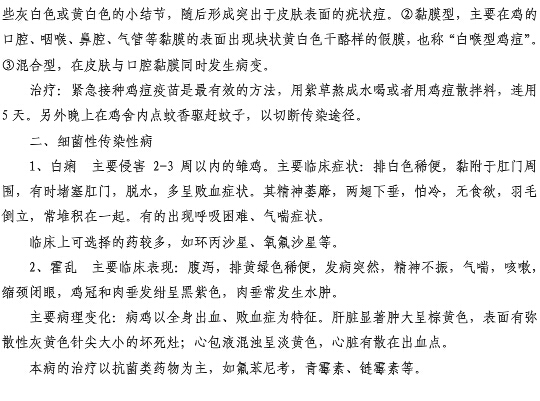 些灰白色或黄白色的小结节，随后形成突出于皮肤表面的疣状痘。②黏膜型，主要在鸡的口腔、咽喉、鼻腔、气管等黏膜的表面出现块状黄白色干酪样的假膜，也称“白喉型鸡痘”。③混合型，在皮肤与口腔黏膜同时发生病变。

治疗：紧急接种鸡痘疫苗是最有效的方法，用紫草熬成水喝或者用鸡痘散拌料，连用5天。另外晚上在鸡舍内点蚊香驱赶蚊子，以切断传染途径。

二、细菌性传染性病

1、白痢　主要侵害 2-3 周以内的雏鸡。主要临床症状：排白色稀便，黏附于肛门周围，有时堵塞肛门，脱水，多呈败血症状。其精神萎靡，两翅下垂，怕冷，无食欲，羽毛倒立，常堆积在一起。有的出现呼吸困难、气喘症状。

临床上可选择的药较多，如环丙沙星、氧氟沙星等。

2、霍乱　主要临床表现：腹泻，排黄绿色稀便，发病突然，精神不振，气喘，咳嗽，缩颈闭眼，鸡冠和肉垂发绀呈黑紫色，肉垂常发生水肿。

主要病理变化：病鸡以全身出血、败血症为特征。肝脏显著肿大呈棕黄色，表面有弥散性灰黄色针尖大小的坏死灶；心包液混浊呈淡黄色，心脏有散在出血点。

本病的治疗以抗菌类药物为主，如氟苯尼考，青霉素、链霉素等。